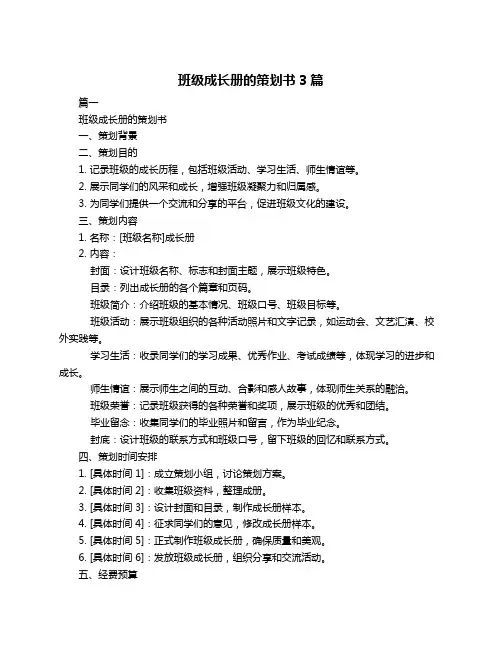 班级成长册的策划书 3 篇

篇一

班级成长册的策划书

一、策划背景

二、策划目的

1. 记录班级的成长历程，包括班级活动、学习生活、师生情谊等。

2. 展示同学们的风采和成长，增强班级凝聚力和归属感。

3. 为同学们提供一个交流和分享的平台，促进班级文化的建设。

三、策划内容

1. 名称：[班级名称]成长册

2. 内容：

封面：设计班级名称、标志和封面主题，展示班级特色。

目录：列出成长册的各个篇章和页码。

班级简介：介绍班级的基本情况、班级口号、班级目标等。

班级活动：展示班级组织的各种活动照片和文字记录，如运动会、文艺汇演、校外实践等。

学习生活：收录同学们的学习成果、优秀作业、考试成绩等，体现学习的进步和成长。

师生情谊：展示师生之间的互动、合影和感人故事，体现师生关系的融洽。

班级荣誉：记录班级获得的各种荣誉和奖项，展示班级的优秀和团结。

毕业留念：收集同学们的毕业照片和留言，作为毕业纪念。

封底：设计班级的联系方式和班级口号，留下班级的回忆和联系方式。

四、策划时间安排

1. [具体时间 1]：成立策划小组，讨论策划方案。

2. [具体时间 2]：收集班级资料，整理成册。

3. [具体时间 3]：设计封面和目录，制作成长册样本。

4. [具体时间 4]：征求同学们的意见，修改成长册样本。

5. [具体时间 5]：正式制作班级成长册，确保质量和美观。

6. [具体时间 6]：发放班级成长册，组织分享和交流活动。

五、经费预算